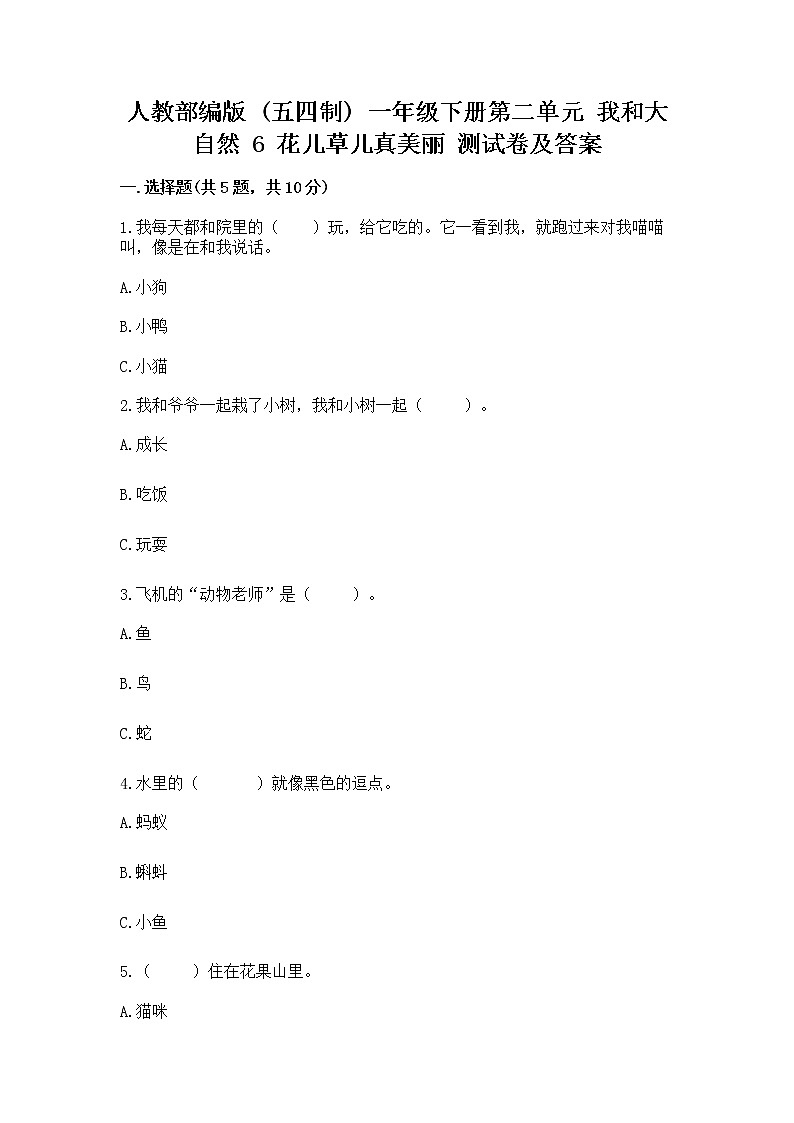 人教部编版（五四制）一年级下册第二单元 我和大自然 6 花儿草儿真美丽 测试卷及答案

一.选择题(共5题，共10分)

1.我每天都和院里的（　　）玩，给它吃的。它一看到我，就跑过来对我喵喵叫，像是在和我说话。

A.小狗

B.小鸭

C.小猫

2.我和爷爷一起栽了小树，我和小树一起（　　）。

A.成长

B.吃饭

C.玩耍

3.飞机的“动物老师”是（　　）。

A.鱼

B.鸟

C.蛇

4.水里的（　　）就像黑色的逗点。

A.蚂蚁

B.蝌蚪

C.小鱼

5.（　　）住在花果山里。

A.猫咪